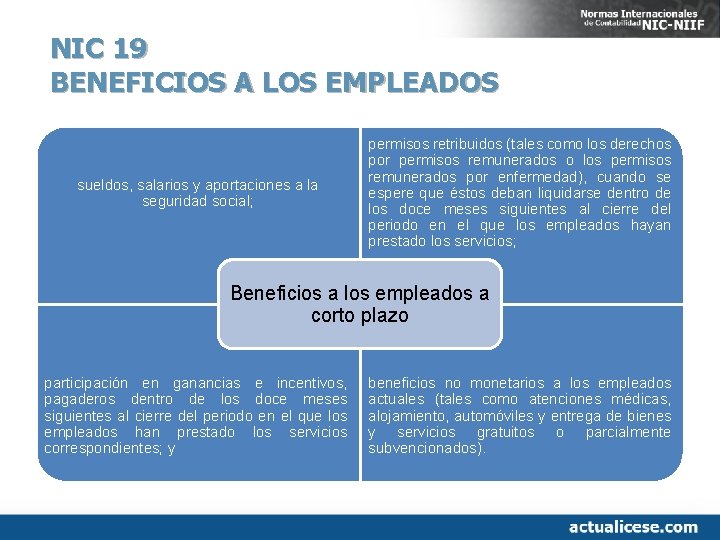 Normas Internacionales de Contabilidad NIC-NIIF

NIC 19
BENEFICIOS A LOS EMPLEADOS

sueldos, salarios y aportaciones a la seguridad social;

permisos retribuidos (tales como los derechos por permisos remunerados o los permisos remunerados por enfermedad), cuando se espere que éstos deban liquidarse dentro de los doce meses siguientes al cierre del periodo en el que los empleados hayan prestado los servicios;

Beneficios a los empleados a corto plazo

participación en ganancias e incentivos, pagaderos dentro de los doce meses siguientes al cierre del periodo en el que los empleados han prestado los servicios correspondientes; y

beneficios no monetarios a los empleados actuales (tales como atenciones médicas, alojamiento, automóviles y entrega de bienes y servicios gratuitos o parcialmente subvencionados).

actualicese.com